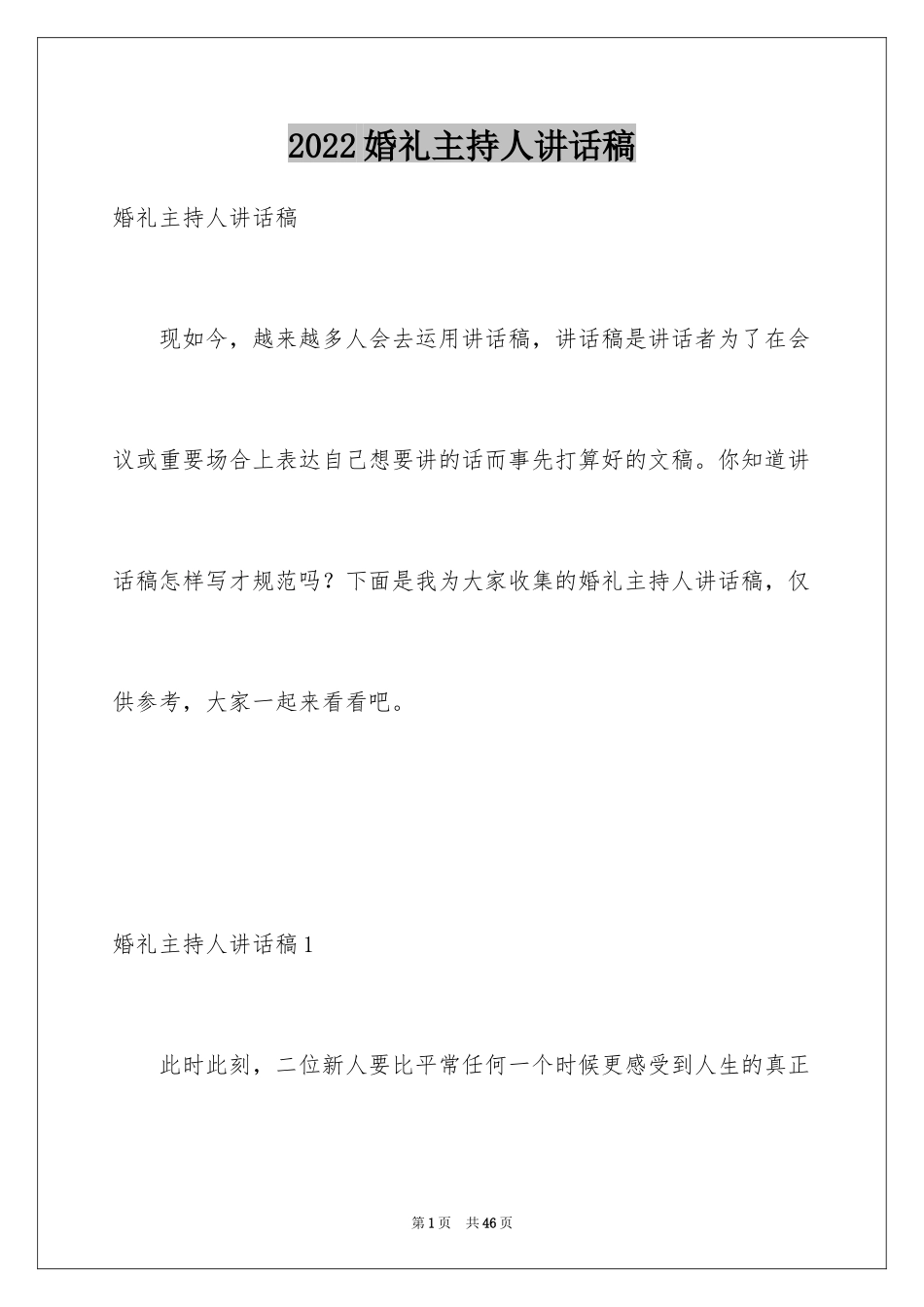 2022婚礼主持人讲话稿

婚礼主持人讲话稿

现如今，越来越多人会去运用讲话稿，讲话稿是讲话者为了在会议或重要场合上表达自己想要讲的话而事先打算好的文稿。你知道讲话稿怎样写才规范吗？下面是我为大家收集的婚礼主持人讲话稿，仅供参考，大家一起来看看吧。

婚礼主持人讲话稿1

此时此刻，二位新人要比平常任何一个时候更感受到人生的真正

第1页 共46页